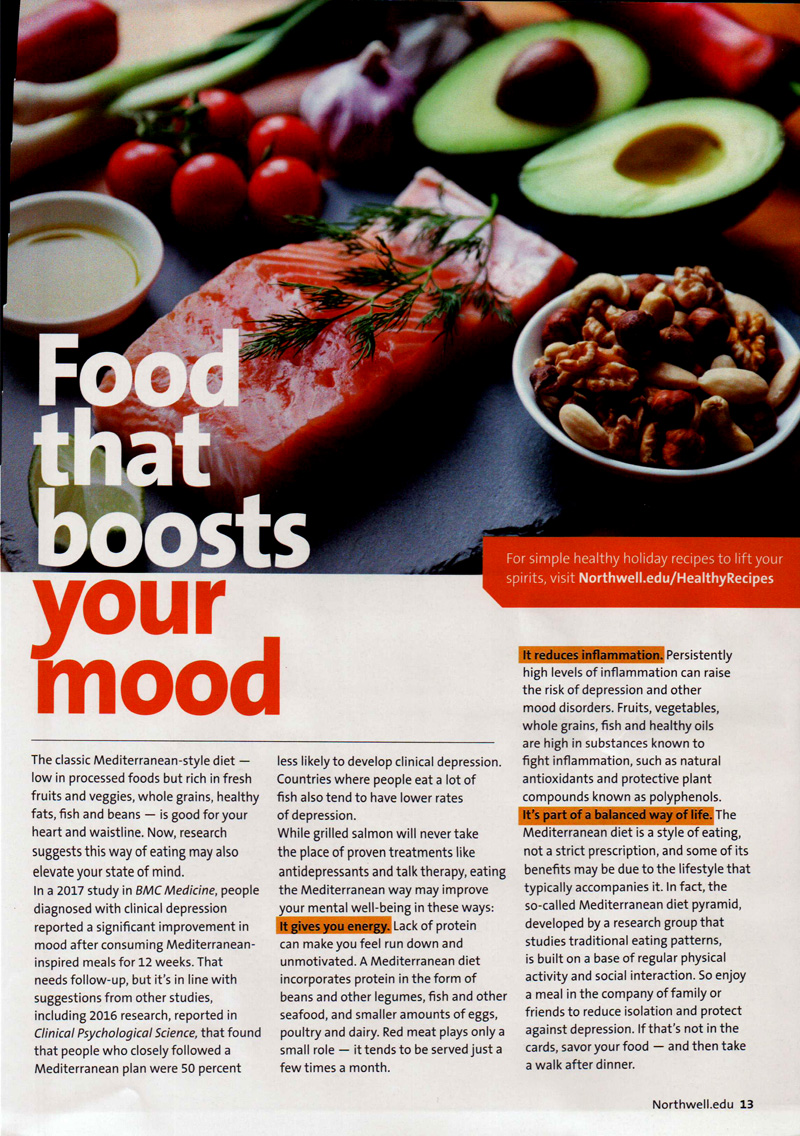 Food that boosts your mood

For simple healthy holiday recipes to lift your spirits, visit Northwell.edu/HealthyRecipes

The classic Mediterranean-style diet — low in processed foods but rich in fresh fruits and veggies, whole grains, healthy fats, fish and beans — is good for your heart and waistline. Now, research suggests this way of eating may also elevate your state of mind.

In a 2017 study in BMC Medicine, people diagnosed with clinical depression reported a significant improvement in mood after consuming Mediterranean-inspired meals for 12 weeks. That needs follow-up, but it's in line with suggestions from other studies, including 2016 research, reported in Clinical Psychological Science, that found that people who closely followed a Mediterranean plan were 50 percent less likely to develop clinical depression. Countries where people eat a lot of fish also tend to have lower rates of depression.

While grilled salmon will never take the place of proven treatments like antidepressants and talk therapy, eating the Mediterranean way may improve your mental well-being in these ways:

It gives you energy. Lack of protein can make you feel run down and unmotivated. A Mediterranean diet incorporates protein in the form of beans and other legumes, fish and other seafood, and smaller amounts of eggs, poultry and dairy. Red meat plays only a small role — it tends to be served just a few times a month.

It reduces inflammation. Persistently high levels of inflammation can raise the risk of depression and other mood disorders. Fruits, vegetables, whole grains, fish and healthy oils are high in substances known to fight inflammation, such as natural antioxidants and protective plant compounds known as polyphenols.

It's part of a balanced way of life. The Mediterranean diet is a style of eating, not a strict prescription, and some of its benefits may be due to the lifestyle that typically accompanies it. In fact, the so-called Mediterranean diet pyramid, developed by a research group that studies traditional eating patterns, is built on a base of regular physical activity and social interaction. So enjoy a meal in the company of family or friends to reduce isolation and protect against depression. If that's not in the cards, savor your food — and then take a walk after dinner.

Northwell.edu 13